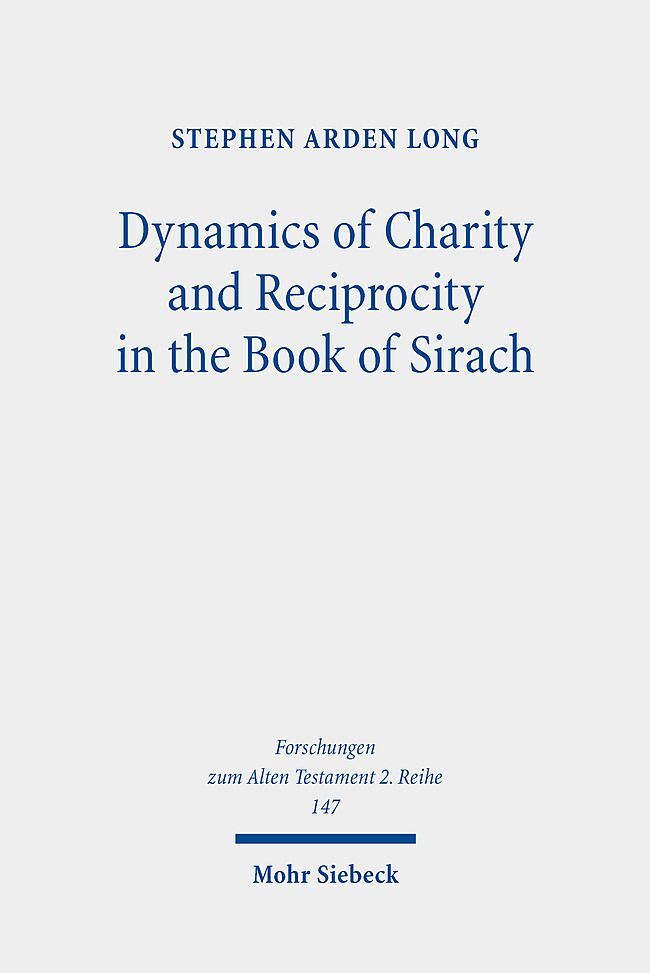 STEPHEN ARDEN LONG

Dynamics of Charity and Reciprocity in the Book of Sirach

Forschungen zum Alten Testament 2. Reihe 147

Mohr Siebeck